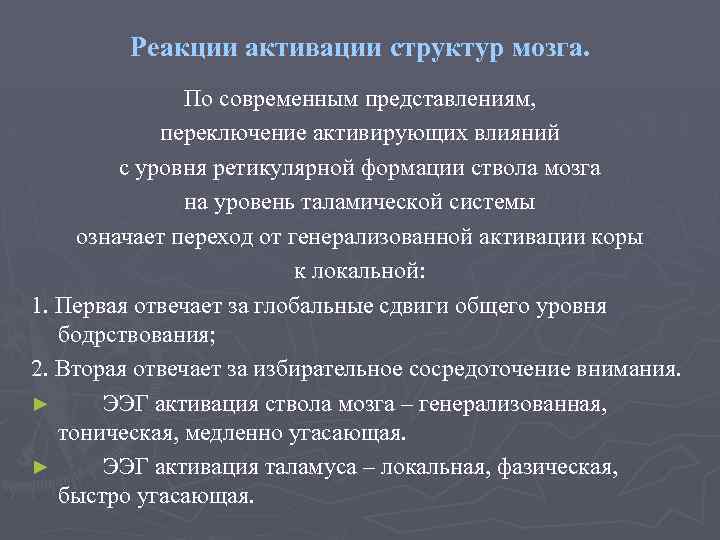 Реакции активации структур мозга.

По современным представлениям, переключение активирующих влияний с уровня ретикулярной формации ствола мозга на уровень таламической системы означает переход от генерализованной активации коры к локальной:

1. Первая отвечает за глобальные сдвиги общего уровня бодрствования;

2. Вторая отвечает за избирательное сосредоточение внимания.

► ЭЭГ активация ствола мозга – генерализованная, тоническая, медленно угасающая.

► ЭЭГ активация таламуса – локальная, фазическая, быстро угасающая.